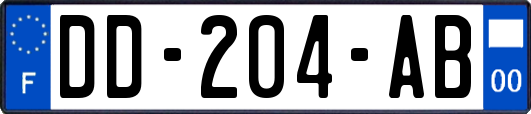 F
DD-204-AB
00